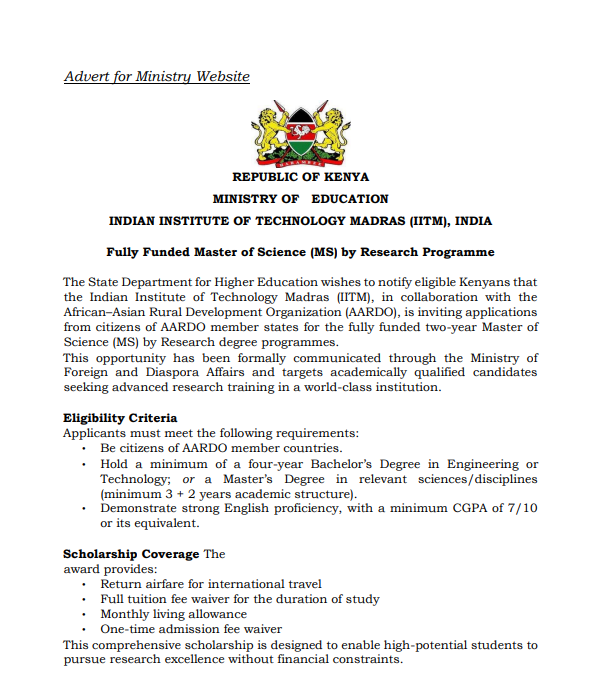 Advert for Ministry Website

HARAMBEE

REPUBLIC OF KENYA

MINISTRY OF EDUCATION

INDIAN INSTITUTE OF TECHNOLOGY MADRAS (IITM), INDIA

Fully Funded Master of Science (MS) by Research Programme

The State Department for Higher Education wishes to notify eligible Kenyans that the Indian Institute of Technology Madras (IITM), in collaboration with the African–Asian Rural Development Organization (AARDO), is inviting applications from citizens of AARDO member states for the fully funded two-year Master of Science (MS) by Research degree programmes.
This opportunity has been formally communicated through the Ministry of Foreign and Diaspora Affairs and targets academically qualified candidates seeking advanced research training in a world-class institution.

Eligibility Criteria
Applicants must meet the following requirements:
• Be citizens of AARDO member countries.
• Hold a minimum of a four-year Bachelor's Degree in Engineering or Technology; or a Master's Degree in relevant sciences/disciplines (minimum 3 + 2 years academic structure).
• Demonstrate strong English proficiency, with a minimum CGPA of 7/10 or its equivalent.

Scholarship Coverage The award provides:
• Return airfare for international travel
• Full tuition fee waiver for the duration of study
• Monthly living allowance
• One-time admission fee waiver
This comprehensive scholarship is designed to enable high-potential students to pursue research excellence without financial constraints.